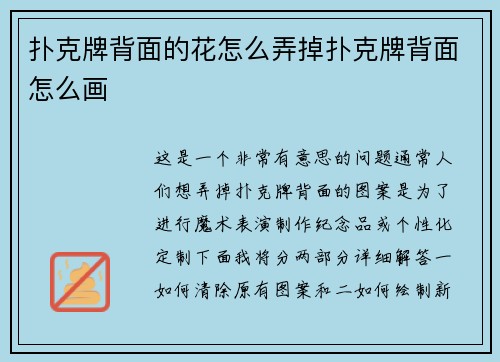 扑克牌背面的花怎么弄掉扑克牌背面怎么画

这是一个非常有意思的问题通常人们想弄掉扑克牌背面的图案是为了进行魔术表演制作纪念品或个性化定制下面我将分两部分详细解答一如何清除原有图案和二如何绘制新